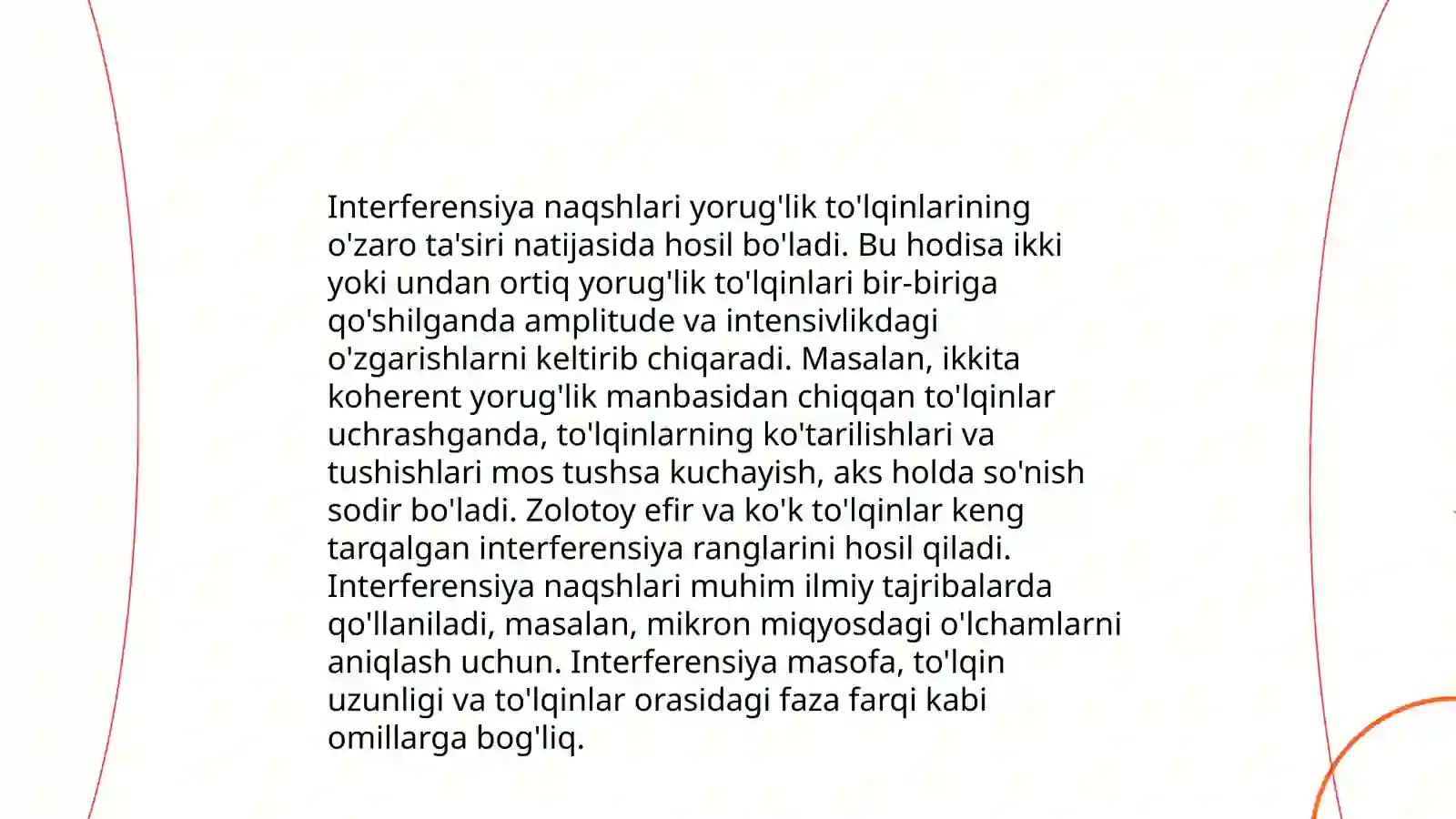 Interferensiya naqshlari yorug'lik to'lqinlarining o'zaro ta'siri natijasida hosil bo'ladi. Bu hodisa ikki yoki undan ortiq yorug'lik to'lqinlari bir-biriga qo'shilganda amplitude va intensivlikdagi o'zgarishlarni keltirib chiqaradi. Masalan, ikkita koherent yorug'lik manbasidan chiqqan to'lqinlar uchrashganda, to'lqinlarning ko'tarilishlari va tushishlari mos tushsa kuchayish, aks holda so'nish sodir bo'ladi. Zolotoy efir va ko'k to'lqinlar keng tarqalgan interferensiya ranglarini hosil qiladi. Interferensiya naqshlari muhim ilmiy tajribalarda qo'llaniladi, masalan, mikron miqyosdagi o'lchamlarni aniqlash uchun. Interferensiya masofa, to'lqin uzunligi va to'lqinlar orasidagi faza farqi kabi omillarga bog'liq.